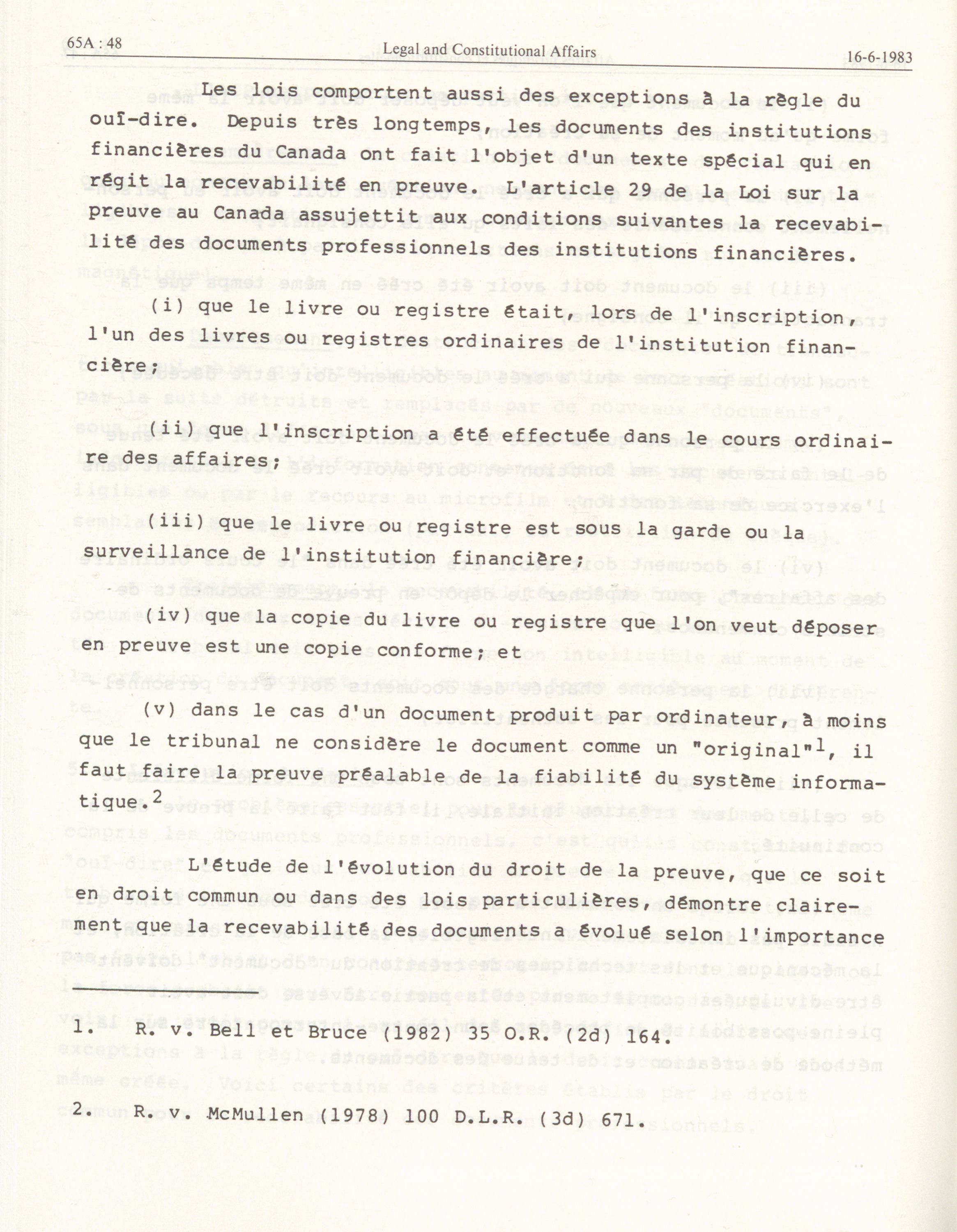 65A : 48 Legal and Constitutional Affairs 16-6-1983

Les lois comportent aussi des exceptions à la règle du ouï-dire. Depuis très longtemps, les documents des institutions financières du Canada ont fait l'objet d'un texte spécial qui en régit la recevabilité en preuve. L'article 29 de la Loi sur la preuve au Canada assujettit aux conditions suivantes la recevabilité des documents professionnels des institutions financières.

(i) que le livre ou registre était, lors de l'inscription, l'un des livres ou registres ordinaires de l'institution financière;

(ii) que l'inscription a été effectuée dans le cours ordinaire des affaires;

(iii) que le livre ou registre est sous la garde ou la surveillance de l'institution financière;

(iv) que la copie du livre ou registre que l'on veut déposer en preuve est une copie conforme; et

(v) dans le cas d'un document produit par ordinateur, à moins que le tribunal ne considère le document comme un "original"$^1$, il faut faire la preuve préalable de la fiabilité du système informatique.$^2$

L'étude de l'évolution du droit de la preuve, que ce soit en droit commun ou dans des lois particulières, démontre clairement que la recevabilité des documents a évolué selon l'importance

1. R. v. Bell et Bruce (1982) 35 O.R. (2d) 164.

2. R. v. McMullen (1978) 100 D.L.R. (3d) 671.